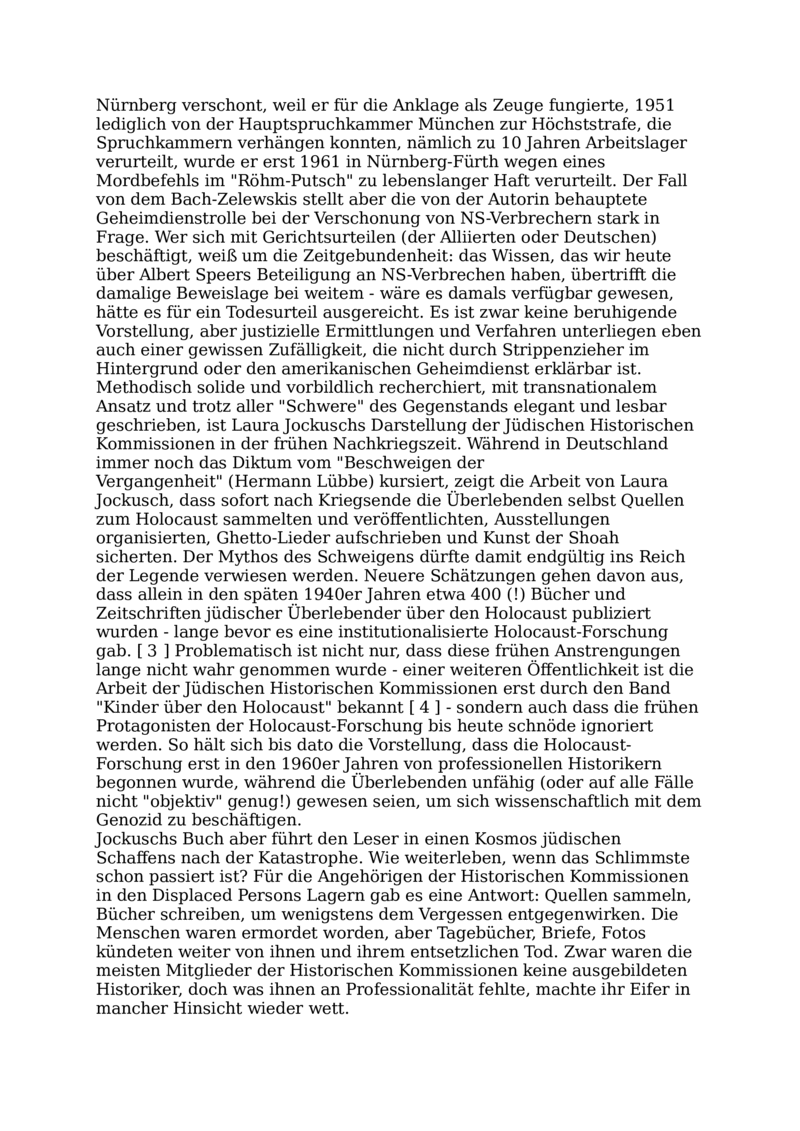 Nürnberg verschont, weil er für die Anklage als Zeuge fungierte, 1951 lediglich von der Hauptspruchkammer München zur Höchststrafe, die Spruchkammern verhängen konnten, nämlich zu 10 Jahren Arbeitslager verurteilt, wurde er erst 1961 in Nürnberg-Fürth wegen eines Mordbefehls im "Röhm-Putsch" zu lebenslanger Haft verurteilt. Der Fall von dem Bach-Zelewskis stellt aber die von der Autorin behauptete Geheimdienstrolle bei der Verschonung von NS-Verbrechern stark in Frage. Wer sich mit Gerichtsurteilen (der Alliierten oder Deutschen) beschäftigt, weiß um die Zeitgebundenheit: das Wissen, das wir heute über Albert Speers Beteiligung an NS-Verbrechen haben, übertrifft die damalige Beweislage bei weitem - wäre es damals verfügbar gewesen, hätte es für ein Todesurteil ausgereicht. Es ist zwar keine beruhigende Vorstellung, aber justizielle Ermittlungen und Verfahren unterliegen eben auch einer gewissen Zufälligkeit, die nicht durch Strippenzieher im Hintergrund oder den amerikanischen Geheimdienst erklärbar ist.
Methodisch solide und vorbildlich recherchiert, mit transnationalem Ansatz und trotz aller "Schwere" des Gegenstands elegant und lesbar geschrieben, ist Laura Jockuschs Darstellung der Jüdischen Historischen Kommissionen in der frühen Nachkriegszeit. Während in Deutschland immer noch das Diktum vom "Beschweigen der Vergangenheit" (Hermann Lübbe) kursiert, zeigt die Arbeit von Laura Jockusch, dass sofort nach Kriegsende die Überlebenden selbst Quellen zum Holocaust sammelten und veröffentlichten, Ausstellungen organisierten, Ghetto-Lieder aufschrieben und Kunst der Shoah sicherten. Der Mythos des Schweigens dürfte damit endgültig ins Reich der Legende verwiesen werden. Neuere Schätzungen gehen davon aus, dass allein in den späten 1940er Jahren etwa 400 (!) Bücher und Zeitschriften jüdischer Überlebender über den Holocaust publiziert wurden - lange bevor es eine institutionalisierte Holocaust-Forschung gab. [ 3 ] Problematisch ist nicht nur, dass diese frühen Anstrengungen lange nicht wahr genommen wurde - einer weiteren Öffentlichkeit ist die Arbeit der Jüdischen Historischen Kommissionen erst durch den Band "Kinder über den Holocaust" bekannt [ 4 ] - sondern auch dass die frühen Protagonisten der Holocaust-Forschung bis heute schnöde ignoriert werden. So hält sich bis dato die Vorstellung, dass die Holocaust-Forschung erst in den 1960er Jahren von professionellen Historikern begonnen wurde, während die Überlebenden unfähig (oder auf alle Fälle nicht "objektiv" genug!) gewesen seien, um sich wissenschaftlich mit dem Genozid zu beschäftigen.
Jockuschs Buch aber führt den Leser in einen Kosmos jüdischen Schaffens nach der Katastrophe. Wie weiterleben, wenn das Schlimmste schon passiert ist? Für die Angehörigen der Historischen Kommissionen in den Displaced Persons Lagern gab es eine Antwort: Quellen sammeln, Bücher schreiben, um wenigstens dem Vergessen entgegenwirken. Die Menschen waren ermordet worden, aber Tagebücher, Briefe, Fotos kündeten weiter von ihnen und ihrem entsetzlichen Tod. Zwar waren die meisten Mitglieder der Historischen Kommissionen keine ausgebildeten Historiker, doch was ihnen an Professionalität fehlte, machte ihr Eifer in mancher Hinsicht wieder wett.